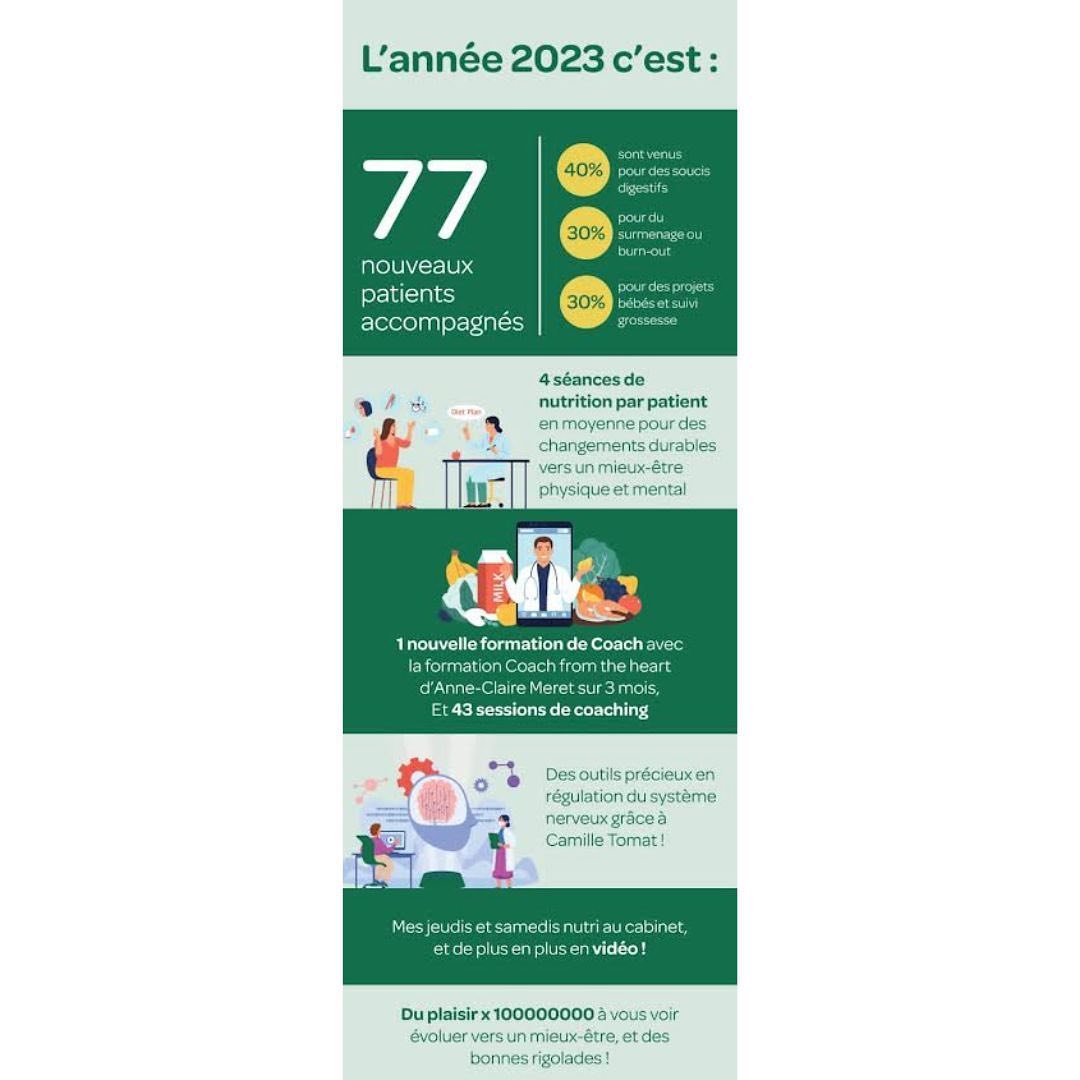 L'année 2023 c'est :

77 nouveaux patients accompagnés

40% sont venus pour des soucis digestifs

30% pour du surmenage ou burn-out

30% pour des projets bébés et suivi grossesse

Diet Plan

4 séances de nutrition par patient en moyenne pour des changements durables vers un mieux-être physique et mental

MILK

1 nouvelle formation de Coach avec la formation Coach from the heart d'Anne-Claire Meret sur 3 mois, Et 43 sessions de coaching

Des outils précieux en régulation du système nerveux grâce à Camille Tomat !

Mes jeudis et samedis nutri au cabinet, et de plus en plus en vidéo !

Du plaisir x 100000000 à vous voir évoluer vers un mieux-être, et des bonnes rigolades !